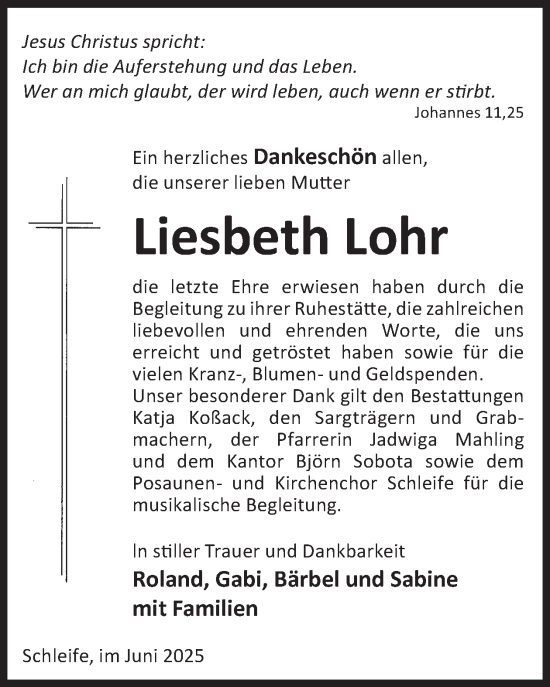 Jesus Christus spricht:
Ich bin die Auferstehung und das Leben.
Wer an mich glaubt, der wird leben, auch wenn er stirbt.
Johannes 11,25

Ein herzliches Dankeschön allen, die unserer lieben Mutter

Liesbeth Lohr

die letzte Ehre erwiesen haben durch die Begleitung zu ihrer Ruhestätte, die zahlreichen liebevollen und ehrenden Worte, die uns erreicht und getröstet haben sowie für die vielen Kranz-, Blumen- und Geldspenden.
Unser besonderer Dank gilt den Bestattungen Katja Koßack, den Sargträgern und Grabmachern, der Pfarrerin Jadwiga Mahling und dem Kantor Björn Sobota sowie dem Posaunen- und Kirchenchor Schleife für die musikalische Begleitung.

In stiller Trauer und Dankbarkeit
Roland, Gabi, Bärbel und Sabine mit Familien

Schleife, im Juni 2025